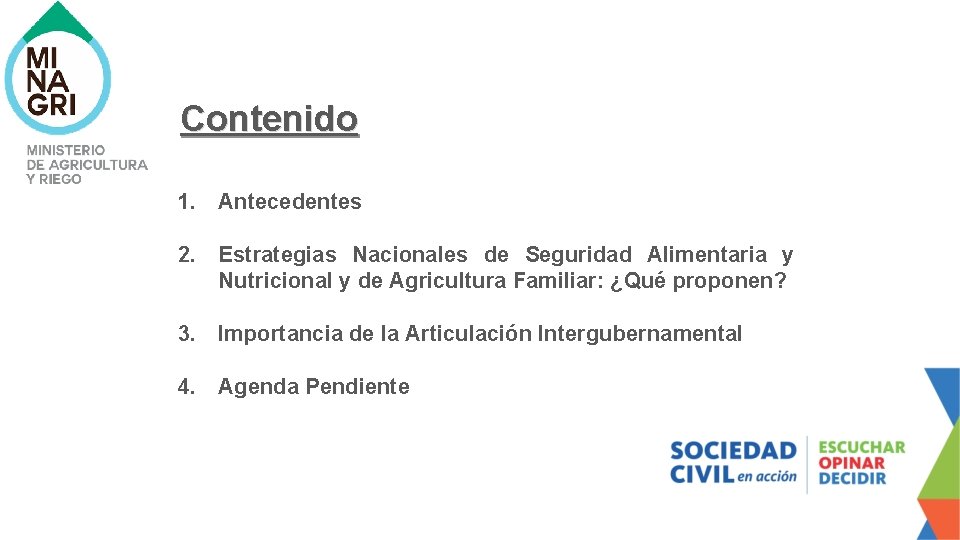 MI
NA
GRI

MINISTERIO
DE AGRICULTURA
Y RIEGO

Contenido

1. Antecedentes

2. Estrategias Nacionales de Seguridad Alimentaria y Nutricional y de Agricultura Familiar: ¿Qué proponen?

3. Importancia de la Articulación Intergubernamental

4. Agenda Pendiente

SOCIEDAD
CIVIL en acción

ESCUCHAR
OPINAR
DECIDIR